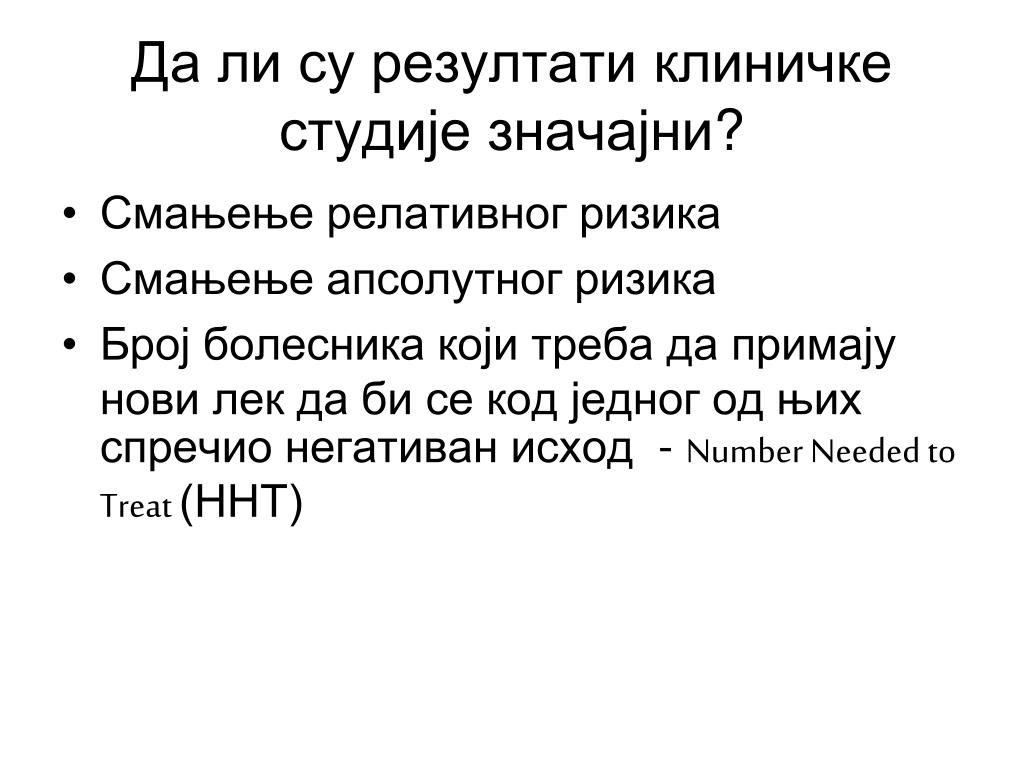 Да ли су резултати клиничке студије значајни?

• Смањење релативног ризика
• Смањење апсолутног ризика
• Број болесника који треба да примају нови лек да би се код једног од њих спречио негативан исход - Number Needed to Treat (ННТ)